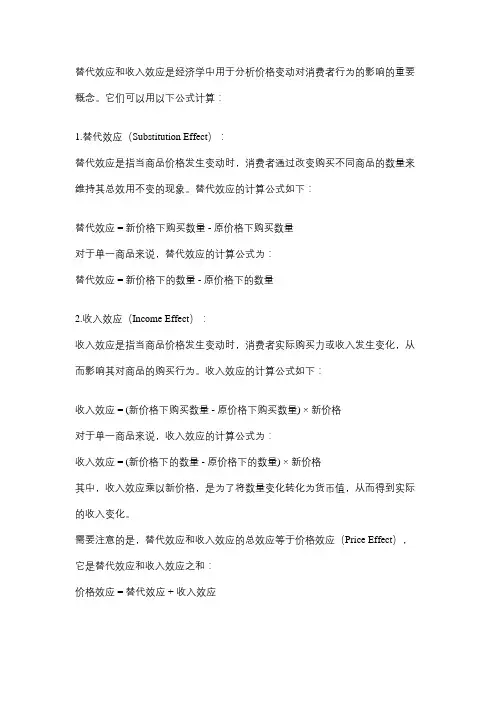 替代效应和收入效应是经济学中用于分析价格变动对消费者行为的影响的重要概念。它们可以用以下公式计算：

1.替代效应（Substitution Effect）：

替代效应是指当商品价格发生变动时，消费者通过改变购买不同商品的数量来维持其总效用不变的现象。替代效应的计算公式如下：

替代效应 = 新价格下购买数量 - 原价格下购买数量

对于单一商品来说，替代效应的计算公式为：

替代效应 = 新价格下的数量 - 原价格下的数量

2.收入效应（Income Effect）：

收入效应是指当商品价格发生变动时，消费者实际购买力或收入发生变化，从而影响其对商品的购买行为。收入效应的计算公式如下：

收入效应 = (新价格下购买数量 - 原价格下购买数量) × 新价格

对于单一商品来说，收入效应的计算公式为：

收入效应 = (新价格下的数量 - 原价格下的数量) × 新价格

其中，收入效应乘以新价格，是为了将数量变化转化为货币值，从而得到实际的收入变化。

需要注意的是，替代效应和收入效应的总效应等于价格效应（Price Effect），它是替代效应和收入效应之和：

价格效应 = 替代效应 + 收入效应